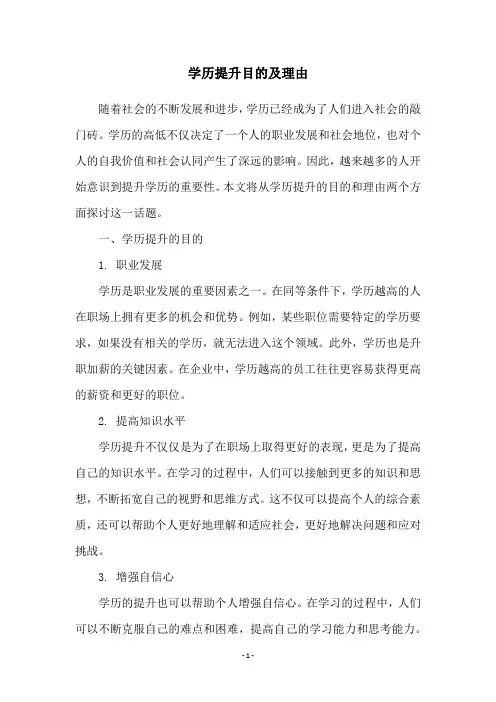 学历提升目的及理由

随着社会的不断发展和进步，学历已经成为了人们进入社会的敲门砖。学历的高低不仅决定了一个人的职业发展和社会地位，也对个人的自我价值和社会认同产生了深远的影响。因此，越来越多的人开始意识到提升学历的重要性。本文将从学历提升的目的和理由两个方面探讨这一话题。

一、学历提升的目的

1. 职业发展

学历是职业发展的重要因素之一。在同等条件下，学历越高的人在职场上拥有更多的机会和优势。例如，某些职位需要特定的学历要求，如果没有相关的学历，就无法进入这个领域。此外，学历也是升职加薪的关键因素。在企业中，学历越高的员工往往更容易获得更高的薪资和更好的职位。

2. 提高知识水平

学历提升不仅仅是为了在职场上取得更好的表现，更是为了提高自己的知识水平。在学习的过程中，人们可以接触到更多的知识和思想，不断拓宽自己的视野和思维方式。这不仅可以提高个人的综合素质，还可以帮助个人更好地理解和适应社会，更好地解决问题和应对挑战。

3. 增强自信心

学历的提升也可以帮助个人增强自信心。在学习的过程中，人们可以不断克服自己的难点和困难，提高自己的学习能力和思考能力。

- 1 -